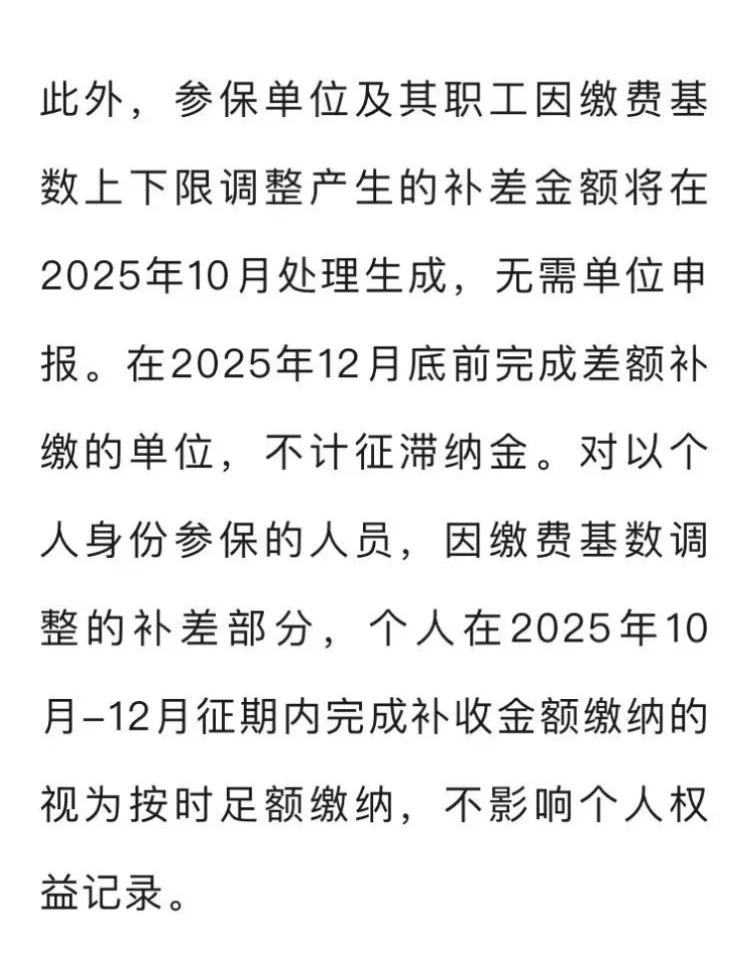 此外，参保单位及其职工因缴费基数上下限调整产生的补差金额将在2025年10月处理生成，无需单位申报。在2025年12月底前完成差额补缴的单位，不计征滞纳金。对以个人身份参保的人员，因缴费基数调整的补差部分，个人在2025年10月–12月征期内完成补收金额缴纳的视为按时足额缴纳，不影响个人权益记录。